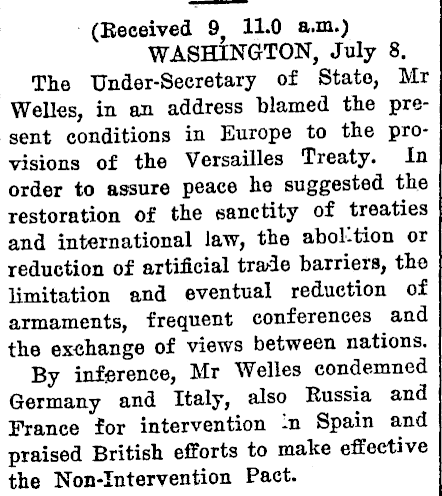 (Received 9, 11.0 a.m.)
WASHINGTON, July 8.

The Under-Secretary of State, Mr Welles, in an address blamed the present conditions in Europe to the provisions of the Versailles Treaty. In order to assure peace he suggested the restoration of the sanctity of treaties and international law, the abolition or reduction of artificial trade barriers, the limitation and eventual reduction of armaments, frequent conferences and the exchange of views between nations.

By inference, Mr Welles condemned Germany and Italy, also Russia and France for intervention in Spain and praised British efforts to make effective the Non-Intervention Pact.